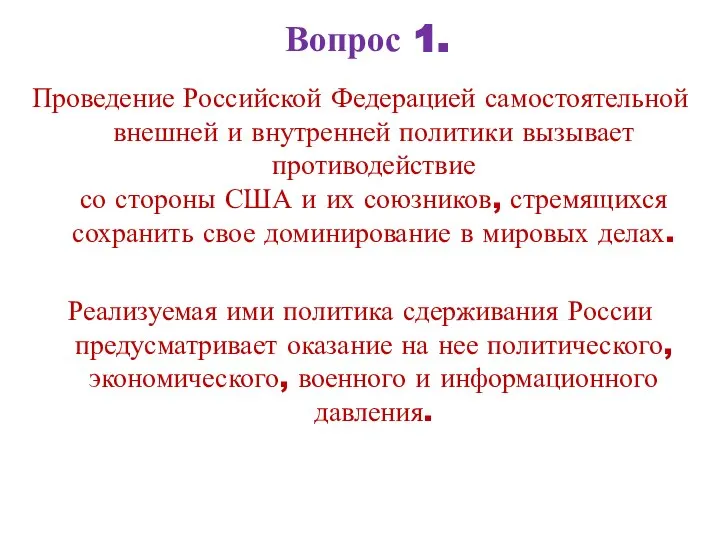 Вопрос 1.

Проведение Российской Федерацией самостоятельной внешней и внутренней политики вызывает противодействие со стороны США и их союзников, стремящихся сохранить свое доминирование в мировых делах.

Реализуемая ими политика сдерживания России предусматривает оказание на нее политического, экономического, военного и информационного давления.